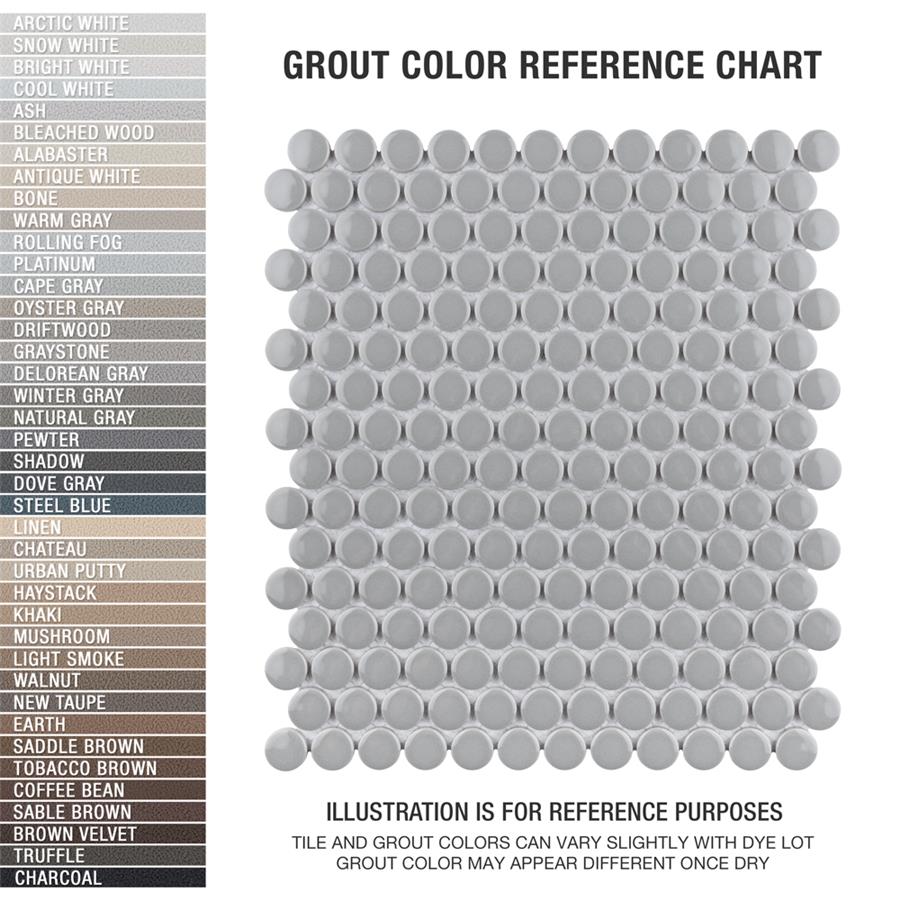 ARCTIC WHITE
SNOW WHITE
BRIGHT WHITE
COOL WHITE
ASH
BLEACHED WOOD
ALABASTER
ANTIQUE WHITE
BONE
WARM GRAY
ROLLING FOG
PLATINUM
CAPE GRAY
OYSTER GRAY
DRIFTWOOD
GRAYSTONE
DELOREAN GRAY
WINTER GRAY
NATURAL GRAY
PEWTER
SHADOW
DOVE GRAY
STEEL BLUE
LINEN
CHATEAU
URBAN PUTTY
HAYSTACK
KHAKI
MUSHROOM
LIGHT SMOKE
WALNUT
NEW TAUPE
EARTH
SADDLE BROWN
TOBACCO BROWN
COFFEE BEAN
SABLE BROWN
BROWN VELVET
TRUFFLE
CHARCOAL

GROUT COLOR REFERENCE CHART

ILLUSTRATION IS FOR REFERENCE PURPOSES
TILE AND GROUT COLORS CAN VARY SLIGHTLY WITH DYE LOT
GROUT COLOR MAY APPEAR DIFFERENT ONCE DRY